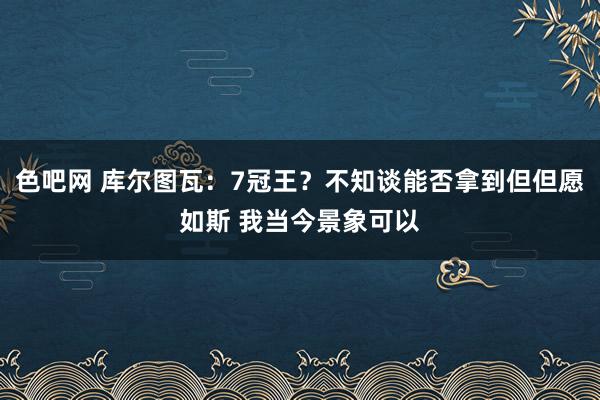 色吧网 库尔图瓦：7冠王？不知谈能否拿到但但愿如斯 我当今景象可以